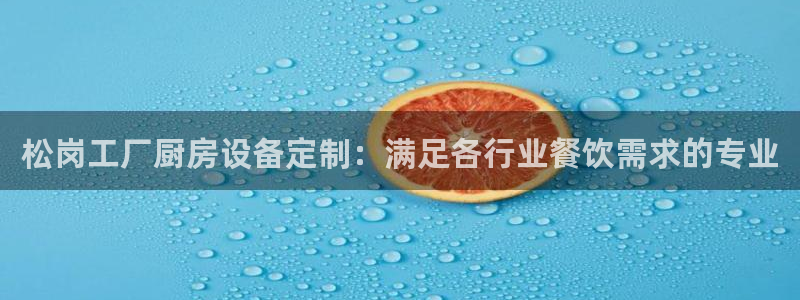 松岗工厂厨房设备定制：满足各行业餐饮需求的专业